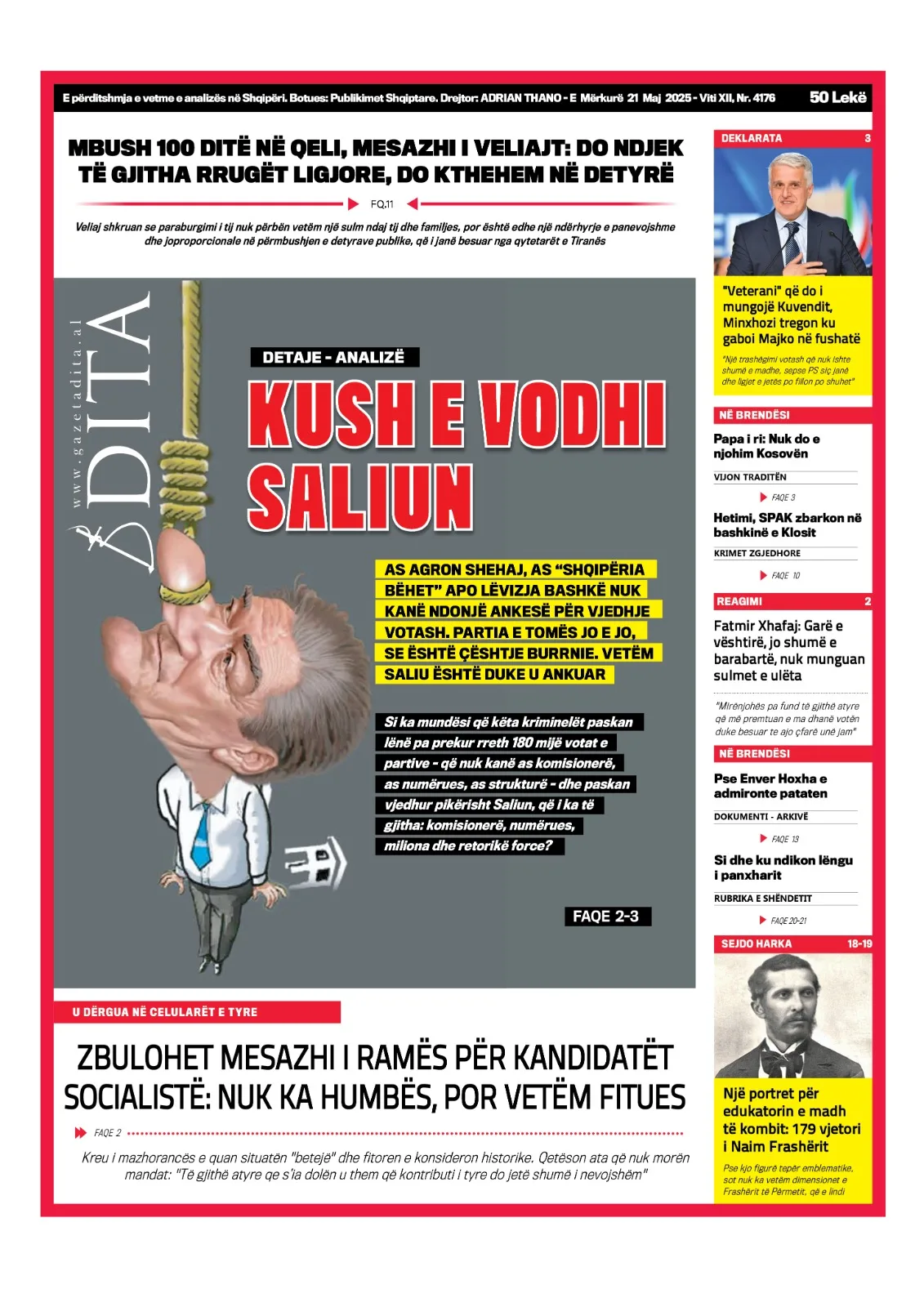 E përditshmja e vetme e analizës në Shqipëri. Botues: Publikimet Shqiptare. Drejtor: ADRIAN THANO - E Mërkurë 21 Maj 2025 - Viti XII, Nr. 4176

50 Lekë

MBUSH 100 DITË NË QELI, MESAZHI I VELIAJT: DO NDJEK TË GJITHA RRUGËT LIGJORE, DO KTHEHEM NË DETYRË

FQ.11

Veliaj shkruan se paraburgimi i tij nuk përbën vetëm një sulm ndaj tij dhe familjes, por është edhe një ndërhyrje e panevojshme dhe joproporcionale në përmbushjen e detyrave publike, që i janë besuar nga qytetarët e Tiranës

www.gazetadita.al

DITA

DETAJE - ANALIZË

KUSH E VODHI SALIUN

AS AGRON SHEHAJ, AS "SHQIPËRIA BËHET" APO LËVIZJA BASHKË NUK KANË NDONJË ANKESË PËR VJEDHJE VOTASH. PARTIA E TOMËS JO E JO, SE ËSHTË ÇËSHTJE BURRNIE. VETËM SALIU ËSHTË DUKE U ANKUAR

Si ka mundësi që këta kriminelët paskan lënë pa prekur rreth 180 mijë votat e partive - që nuk kanë as komisionerë, as numërues, as strukturë - dhe paskan vjedhur pikërisht Saliun, që i ka të gjitha: komisionerë, numërues, miliona dhe retorikë force?

FAQE 2-3

U DËRGUA NË CELULARËT E TYRE

ZBULOHET MESAZHI I RAMËS PËR KANDIDATËT SOCIALISTË: NUK KA HUMBËS, POR VETËM FITUES

FAQE 2

Kreu i mazhorancës e quan situatën "betejë" dhe fitoren e konsideron historike. Qetëson ata që nuk morën mandat: "Të gjithë atyre qe s'ia dolën u them që kontributi i tyre do jetë shumë i nevojshëm"

DEKLARATA 3

"Veterani" që do i mungojë Kuvendit, Minxhozi tregon ku gaboi Majko në fushatë

"Një trashëgimi votash që nuk ishte shumë e madhe, sepse PS siç janë dhe ligjet e jetës po fillon po shuhet"

NË BRENDËSI

Papa i ri: Nuk do e njohim Kosovën

VIJON TRADITËN

FAQE 3

Hetimi, SPAK zbarkon në bashkinë e Klosit

KRIMET ZGJEDHORE

FAQE 10

REAGIMI 2

Fatmir Xhafaj: Garë e vështirë, jo shumë e barabartë, nuk munguan sulmet e ulëta

"Mirënjohës pa fund të gjithë atyre që më premtuan e ma dhanë votën duke besuar te ajo çfarë unë jam"

NË BRENDËSI

Pse Enver Hoxha e admironte pataten

DOKUMENTI - ARKIVË

FAQE 13

Si dhe ku ndikon lëngu i panxharit

RUBRIKA E SHËNDETIT

FAQE 20-21

SEJDO HARKA 18-19

Një portret për edukatorin e madh të kombit: 179 vjetori i Naim Frashërit

Pse kjo figurë tepër emblematike, sot nuk ka vetëm dimensionet e Frashërit të Përmetit, që e lindi